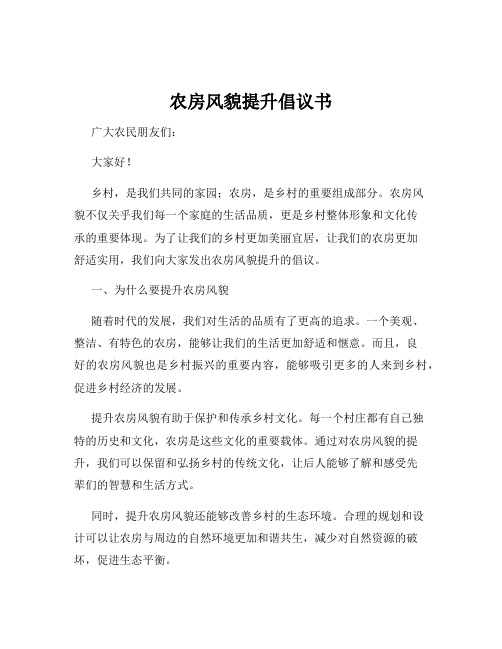 农房风貌提升倡议书

广大农民朋友们：

大家好！

乡村，是我们共同的家园；农房，是乡村的重要组成部分。农房风貌不仅关乎我们每一个家庭的生活品质，更是乡村整体形象和文化传承的重要体现。为了让我们的乡村更加美丽宜居，让我们的农房更加舒适实用，我们向大家发出农房风貌提升的倡议。

一、为什么要提升农房风貌

随着时代的发展，我们对生活的品质有了更高的追求。一个美观、整洁、有特色的农房，能够让我们的生活更加舒适和惬意。而且，良好的农房风貌也是乡村振兴的重要内容，能够吸引更多的人来到乡村，促进乡村经济的发展。

提升农房风貌有助于保护和传承乡村文化。每一个村庄都有自己独特的历史和文化，农房是这些文化的重要载体。通过对农房风貌的提升，我们可以保留和弘扬乡村的传统文化，让后人能够了解和感受先辈们的智慧和生活方式。

同时，提升农房风貌还能够改善乡村的生态环境。合理的规划和设计可以让农房与周边的自然环境更加和谐共生，减少对自然资源的破坏，促进生态平衡。